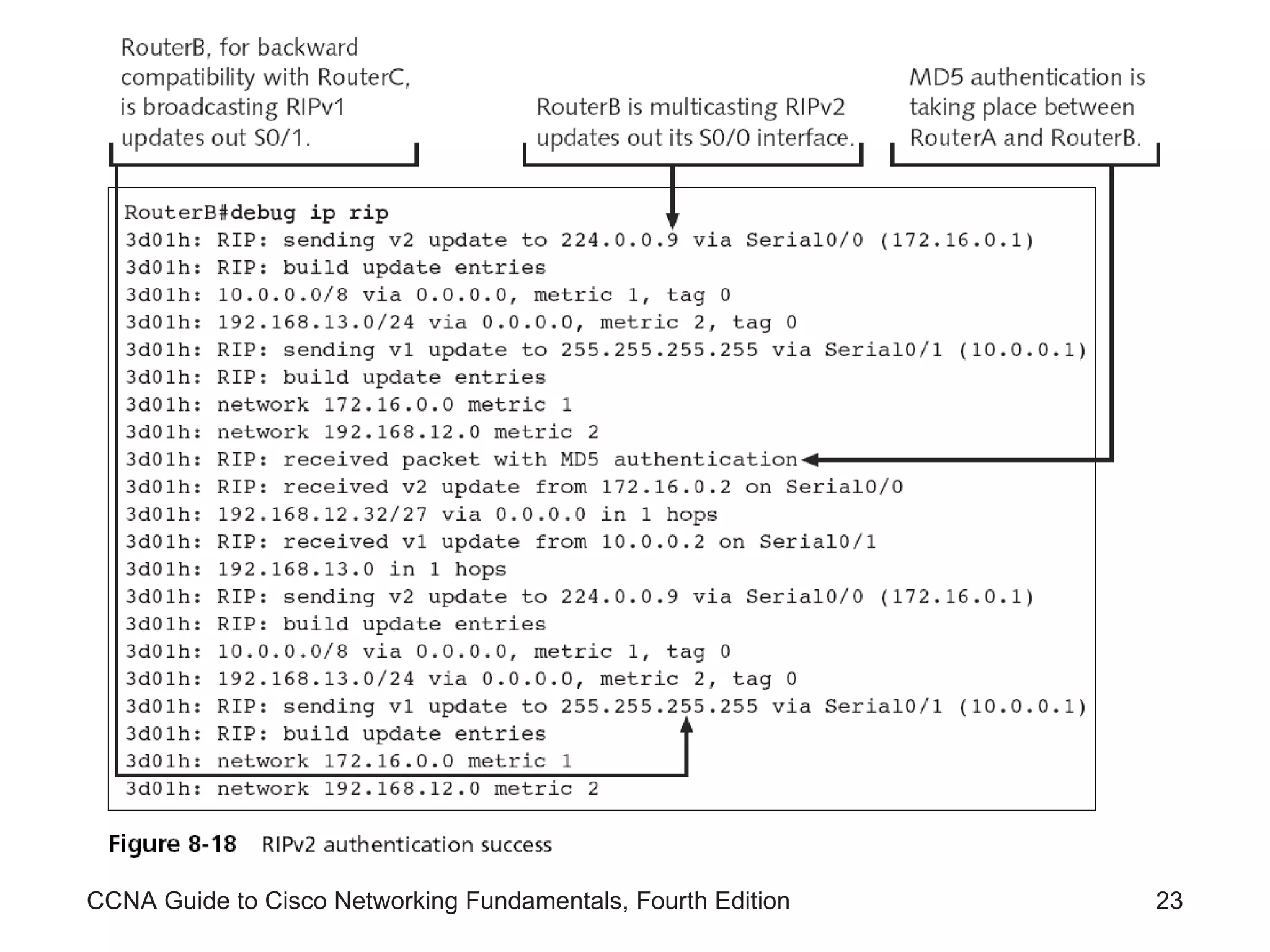 RouterB, for backward compatibility with RouterC, is broadcasting RIPv1 updates out S0/1.

RouterB is multicasting RIPv2 updates out its S0/0 interface.

MD5 authentication is taking place between RouterA and RouterB.

RouterB#debug ip rip
3d01h: RIP: sending v2 update to 224.0.0.9 via Serial0/0 (172.16.0.1)
3d01h: RIP: build update entries
3d01h: 10.0.0.0/8 via 0.0.0.0, metric 1, tag 0
3d01h: 192.168.13.0/24 via 0.0.0.0, metric 2, tag 0
3d01h: RIP: sending v1 update to 255.255.255.255 via Serial0/1 (10.0.0.1)
3d01h: RIP: build update entries
3d01h: network 172.16.0.0 metric 1
3d01h: network 192.168.12.0 metric 2
3d01h: RIP: received packet with MD5 authentication
3d01h: RIP: received v2 update from 172.16.0.2 on Serial0/0
3d01h: 192.168.12.32/27 via 0.0.0.0 in 1 hops
3d01h: RIP: received v1 update from 10.0.0.2 on Serial0/1
3d01h: 192.168.13.0 in 1 hops
3d01h: RIP: sending v2 update to 224.0.0.9 via Serial0/0 (172.16.0.1)
3d01h: RIP: build update entries
3d01h: 10.0.0.0/8 via 0.0.0.0, metric 1, tag 0
3d01h: 192.168.13.0/24 via 0.0.0.0, metric 2, tag 0
3d01h: RIP: sending v1 update to 255.255.255.255 via Serial0/1 (10.0.0.1)
3d01h: RIP: build update entries
3d01h: network 172.16.0.0 metric 1
3d01h: network 192.168.12.0 metric 2

Figure 8-18 RIPv2 authentication success

CCNA Guide to Cisco Networking Fundamentals, Fourth Edition 23